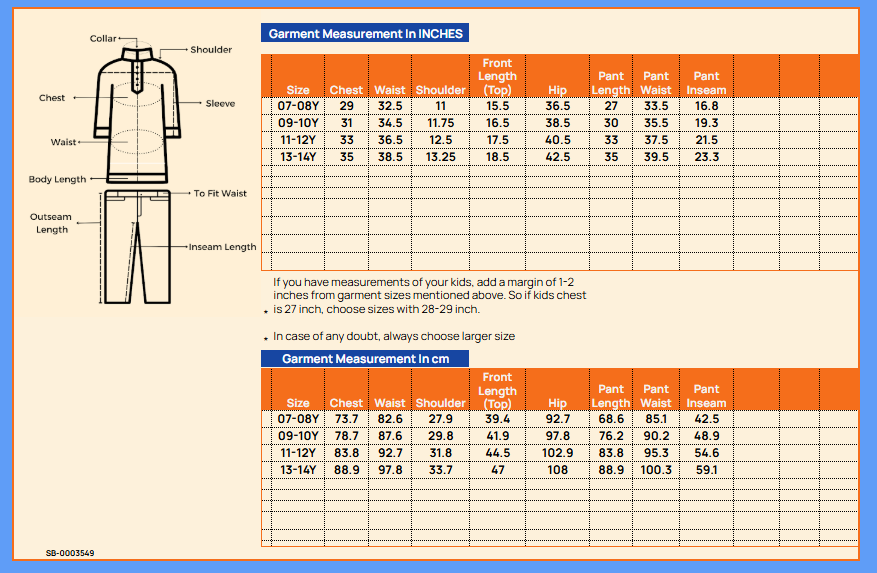 Collar
Shoulder
Chest
Sleeve
Waist
Body Length
To Fit Waist
Outseam Length
Inseam Length

Garment Measurement In INCHES

| Size | Chest | Waist | Shoulder | Front Length (Top) | Hip | Pant Length | Pant Waist | Pant Inseam |
|---|---|---|---|---|---|---|---|---|
| 07-08Y | 29 | 32.5 | 11 | 15.5 | 36.5 | 27 | 33.5 | 16.8 |
| 09-10Y | 31 | 34.5 | 11.75 | 16.5 | 38.5 | 30 | 35.5 | 19.3 |
| 11-12Y | 33 | 36.5 | 12.5 | 17.5 | 40.5 | 33 | 37.5 | 21.5 |
| 13-14Y | 35 | 38.5 | 13.25 | 18.5 | 42.5 | 35 | 39.5 | 23.3 |

• If you have measurements of your kids, add a margin of 1-2 inches from garment sizes mentioned above. So if kids chest is 27 inch, choose sizes with 28-29 inch.

• In case of any doubt, always choose larger size

Garment Measurement In cm

| Size | Chest | Waist | Shoulder | Front Length (Top) | Hip | Pant Length | Pant Waist | Pant Inseam |
|---|---|---|---|---|---|---|---|---|
| 07-08Y | 73.7 | 82.6 | 27.9 | 39.4 | 92.7 | 68.6 | 85.1 | 42.5 |
| 09-10Y | 78.7 | 87.6 | 29.8 | 41.9 | 97.8 | 76.2 | 90.2 | 48.9 |
| 11-12Y | 83.8 | 92.7 | 31.8 | 44.5 | 102.9 | 83.8 | 95.3 | 54.6 |
| 13-14Y | 88.9 | 97.8 | 33.7 | 47 | 108 | 88.9 | 100.3 | 59.1 |

SB-0003549